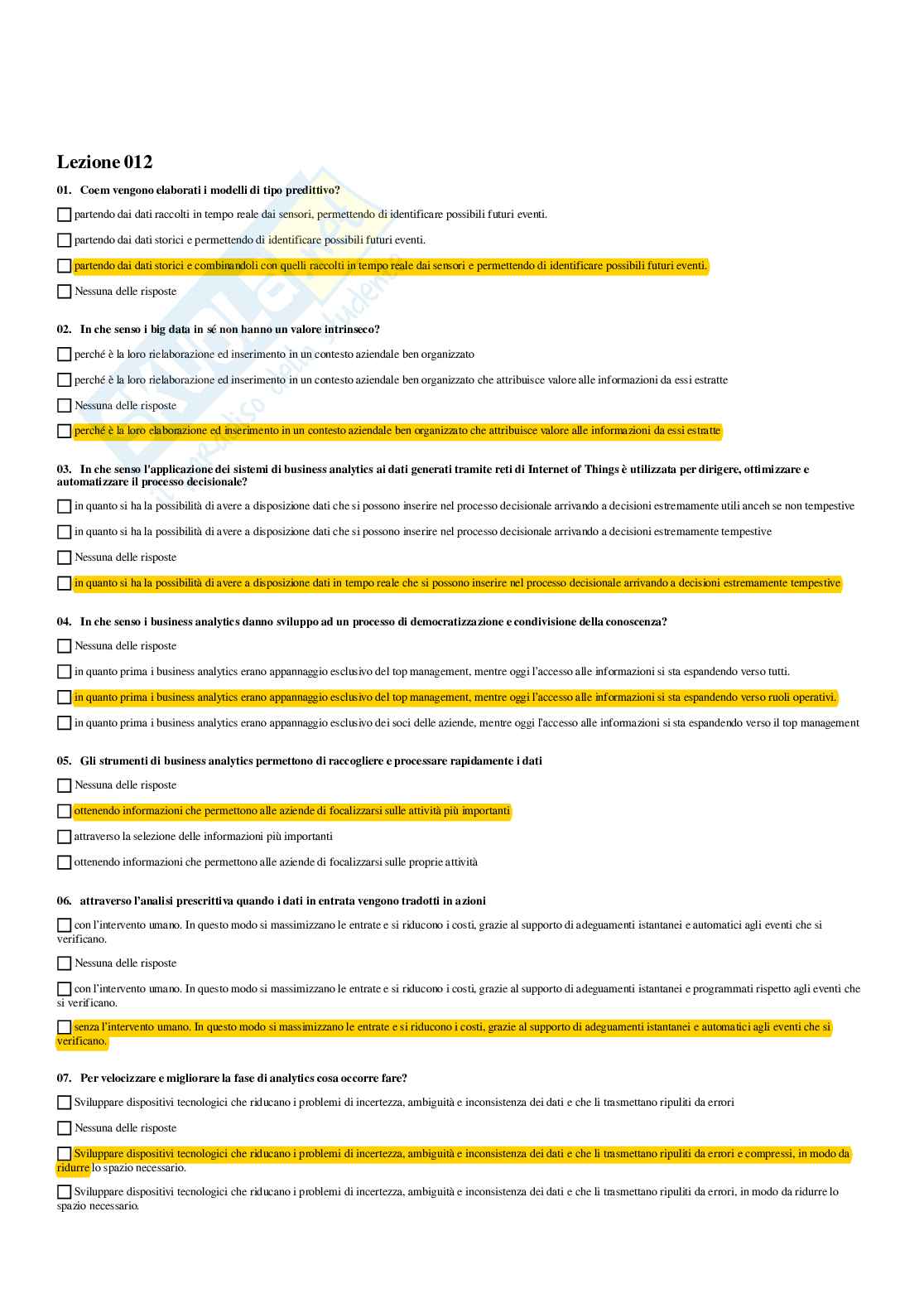 Lezione 012

01. Coem vengono elaborati i modelli di tipo predittivo?

partendo dai dati raccolti in tempo reale dai sensori, permettendo di identificare possibili futuri eventi.

partendo dai dati storici e permettendo di identificare possibili futuri eventi.

partendo dai dati storici e combinandoli con quelli raccolti in tempo reale dai sensori e permettendo di identificare possibili futuri eventi.

Nessuna delle risposte

02. In che senso i big data in sé non hanno un valore intrinseco?

perché è la loro rielaborazione ed inserimento in un contesto aziendale ben organizzato

perché è la loro rielaborazione ed inserimento in un contesto aziendale ben organizzato che attribuisce valore alle informazioni da essi estratte

Nessuna delle risposte

perché è la loro elaborazione ed inserimento in un contesto aziendale ben organizzato che attribuisce valore alle informazioni da essi estratte

03. In che senso l'applicazione dei sistemi di business analytics ai dati generati tramite reti di Internet of Things è utilizzata per dirigere, ottimizzare e automatizzare il processo decisionale?

in quanto si ha la possibilità di avere a disposizione dati che si possono inserire nel processo decisionale arrivando a decisioni estremamente utili anceh se non tempestive

in quanto si ha la possibilità di avere a disposizione dati che si possono inserire nel processo decisionale arrivando a decisioni estremamente tempestive

Nessuna delle risposte

in quanto si ha la possibilità di avere a disposizione dati in tempo reale che si possono inserire nel processo decisionale arrivando a decisioni estremamente tempestive

04. In che senso i business analytics danno sviluppo ad un processo di democratizzazione e condivisione della conoscenza?

Nessuna delle risposte

in quanto prima i business analytics erano appannaggio esclusivo del top management, mentre oggi l'accesso alle informazioni si sta espandendo verso tutti.

in quanto prima i business analytics erano appannaggio esclusivo del top management, mentre oggi l'accesso alle informazioni si sta espandendo verso ruoli operativi.

in quanto prima i business analytics erano appannaggio esclusivo dei soci delle aziende, mentre oggi l'accesso alle informazioni si sta espandendo verso il top management

05. Gli strumenti di business analytics permettono di raccogliere e processare rapidamente i dati

Nessuna delle risposte

ottenendo informazioni che permettono alle aziende di focalizzarsi sulle attività più importanti

attraverso la selezione delle informazioni più importanti

ottenendo informazioni che permettono alle aziende di focalizzarsi sulle proprie attività

06. attraverso l'analisi prescrittiva quando i dati in entrata vengono tradotti in azioni

con l'intervento umano. In questo modo si massimizzano le entrate e si riducono i costi, grazie al supporto di adeguamenti istantanei e automatici agli eventi che si verificano.

Nessuna delle risposte

con l'intervento umano. In questo modo si massimizzano le entrate e si riducono i costi, grazie al supporto di adeguamenti istantanei e programmati rispetto agli eventi che si verificano.

senza l'intervento umano. In questo modo si massimizzano le entrate e si riducono i costi, grazie al supporto di adeguamenti istantanei e automatici agli eventi che si verificano.

07. Per velocizzare e migliorare la fase di analytics cosa occorre fare?

Sviluppare dispositivi tecnologici che riducano i problemi di incertezza, ambiguità e inconsistenza dei dati e che li trasmettano ripuliti da errori

Nessuna delle risposte

Sviluppare dispositivi tecnologici che riducano i problemi di incertezza, ambiguità e inconsistenza dei dati e che li trasmettano ripuliti da errori e compressi, in modo da ridurre lo spazio necessario.

Sviluppare dispositivi tecnologici che riducano i problemi di incertezza, ambiguità e inconsistenza dei dati e che li trasmettano ripuliti da errori, in modo da ridurre lo spazio necessario.